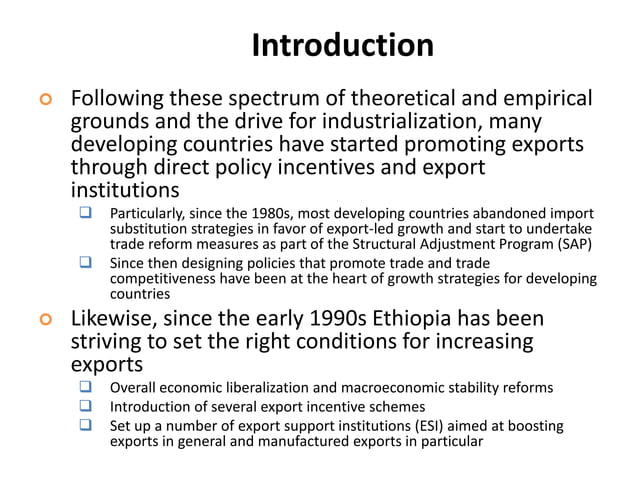 Introduction

Following these spectrum of theoretical and empirical grounds and the drive for industrialization, many developing countries have started promoting exports through direct policy incentives and export institutions

Particularly, since the 1980s, most developing countries abandoned import substitution strategies in favor of export-led growth and start to undertake trade reform measures as part of the Structural Adjustment Program (SAP)

Since then designing policies that promote trade and trade competitiveness have been at the heart of growth strategies for developing countries

Likewise, since the early 1990s Ethiopia has been striving to set the right conditions for increasing exports

Overall economic liberalization and macroeconomic stability reforms

Introduction of several export incentive schemes

Set up a number of export support institutions (ESI) aimed at boosting exports in general and manufactured exports in particular